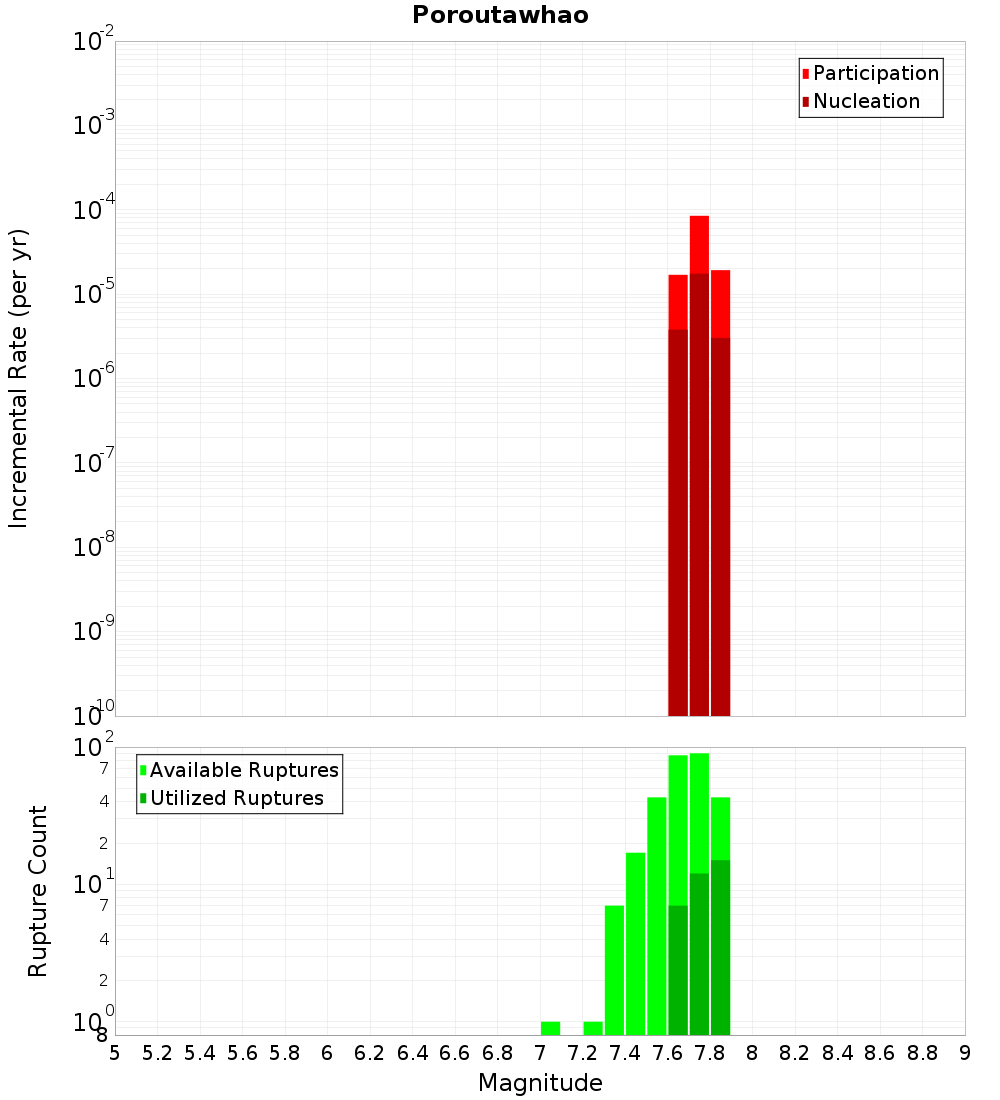 Poroutawhao

Participation
Nucleation

Incremental Rate (per yr)

$10^{-2}$
$10^{-3}$
$10^{-4}$
$10^{-5}$
$10^{-6}$
$10^{-7}$
$10^{-8}$
$10^{-9}$
$10^{-10}$

Available Ruptures
Utilized Ruptures

Rupture Count

$10^{2}$
7
4
2
$10^{1}$
7
4
2
$10^{0}$
8

5 5.2 5.4 5.6 5.8 6 6.2 6.4 6.6 6.8 7 7.2 7.4 7.6 7.8 8 8.2 8.4 8.6 8.8 9

Magnitude